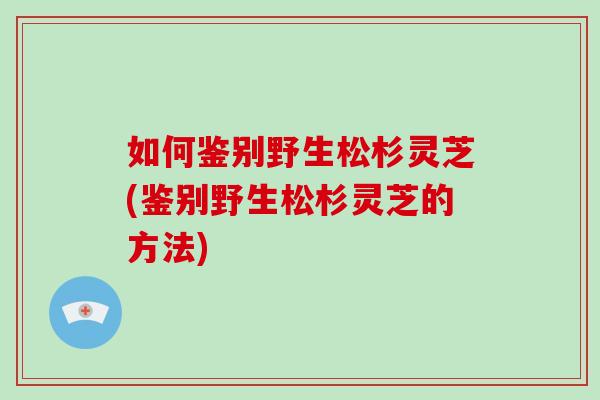 如何鉴别野生松杉灵芝(鉴别野生松杉灵芝的方法)